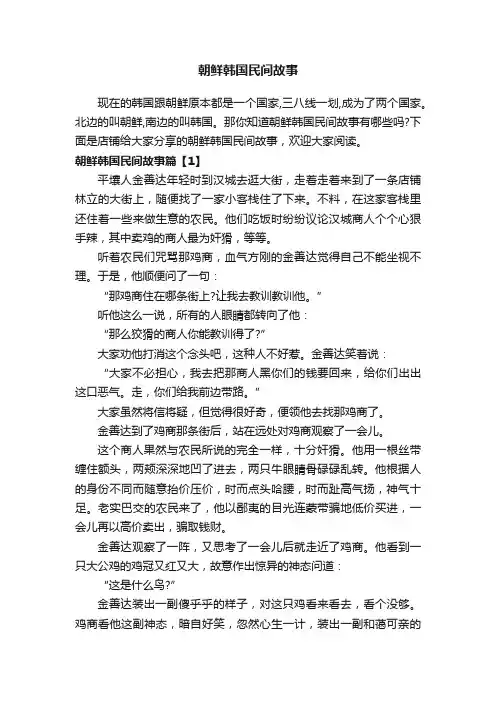 朝鲜韩国民间故事

现在的韩国跟朝鲜原本都是一个国家,三八线一划,成为了两个国家。北边的叫朝鲜,南边的叫韩国。那你知道朝鲜韩国民间故事有哪些吗?下面是店铺给大家分享的朝鲜韩国民间故事，欢迎大家阅读。

朝鲜韩国民间故事篇【1】

平壤人金善达年轻时到汉城去逛大街，走着走着来到了一条店铺林立的大街上，随便找了一家小客栈住了下来。不料，在这家客栈里还住着一些来做生意的农民。他们吃饭时纷纷议论汉城商人个个心狠手辣，其中卖鸡的商人最为奸猾，等等。

听着农民们咒骂那鸡商，血气方刚的金善达觉得自己不能坐视不理。于是，他顺便问了一句：

“那鸡商住在哪条街上?让我去教训教训他。”

听他这么一说，所有的人眼睛都转向了他：

“那么狡猾的商人你能教训得了?”

大家劝他打消这个念头吧，这种人不好惹。金善达笑着说：

“大家不必担心，我去把那商人黑你们的钱要回来，给你们出出这口恶气。走，你们给我前边带路。”

大家虽然将信将疑，但觉得很好奇，便领他去找那鸡商了。

金善达到了鸡商那条街后，站在远处对鸡商观察了一会儿。

这个商人果然与农民所说的完全一样，十分奸猾。他用一根丝带缠住额头，两颊深深地凹了进去，两只牛眼睛骨碌碌乱转。他根据人的身份不同而随意抬价压价，时而点头哈腰，时而趾高气扬，神气十足。老实巴交的农民来了，他以鄙夷的目光连蒙带骗地低价买进，一会儿再以高价卖出，骗取钱财。

金善达观察了一阵，又思考了一会儿后就走近了鸡商。他看到一只大公鸡的鸡冠又红又大，故意作出惊异的神态问道：

“这是什么鸟?”

金善达装出一副傻乎乎的样子，对这只鸡看来看去，看个没够。鸡商看他这副神态，暗自好笑，忽然心生一计，装出一副和蔼可亲的